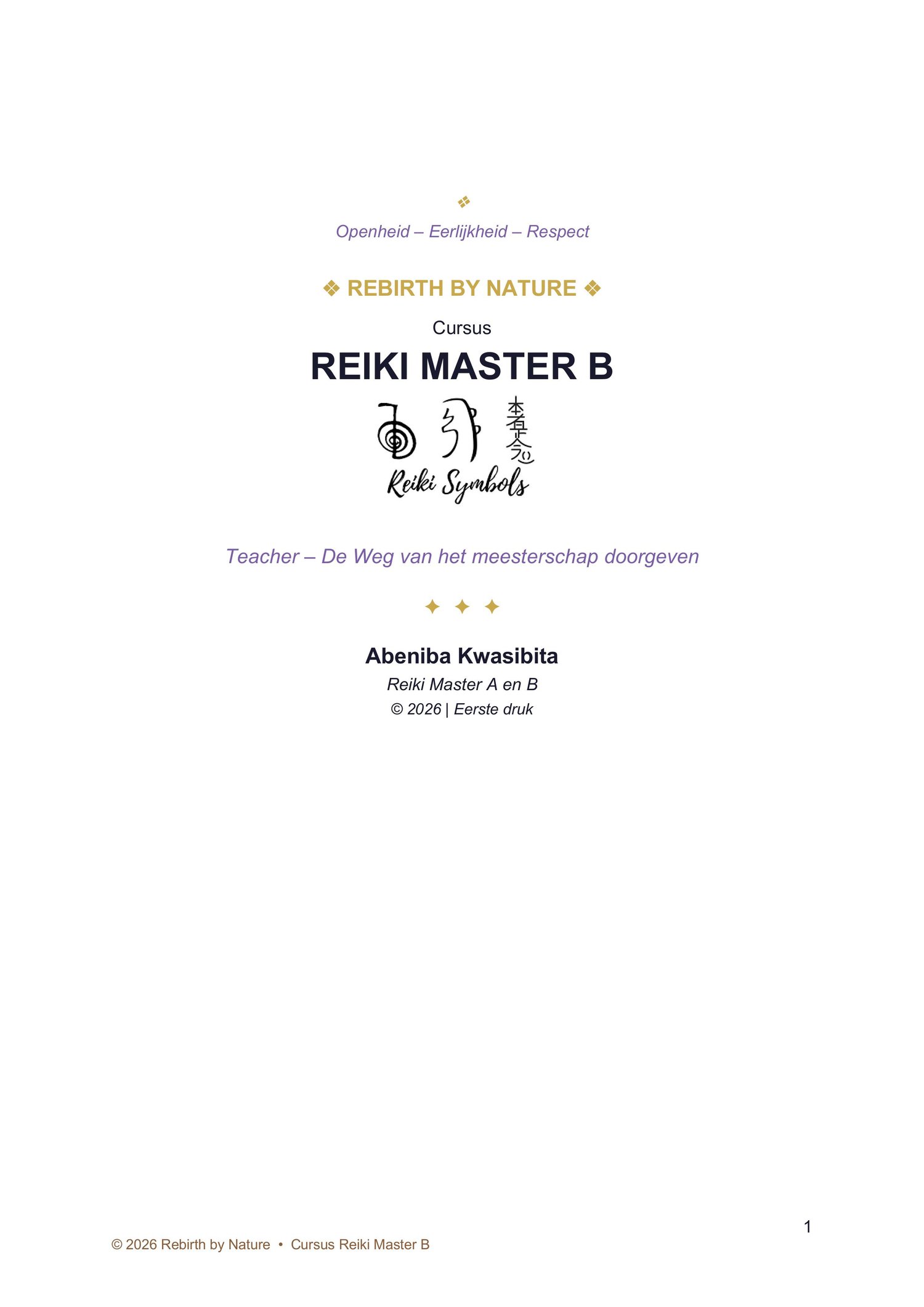 ❖

Openheid – Eerlijkheid – Respect

❖ REBIRTH BY NATURE ❖

Cursus

REIKI MASTER B

Reiki Symbols

Teacher – De Weg van het meesterschap doorgeven

✦ ✦ ✦

Abeniba Kwasibita

Reiki Master A en B

© 2026 | Eerste druk

1

© 2026 Rebirth by Nature • Cursus Reiki Master B